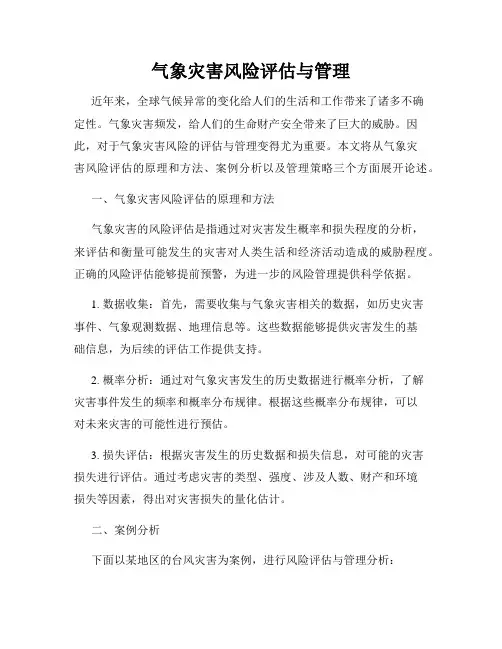 气象灾害风险评估与管理

近年来，全球气候异常的变化给人们的生活和工作带来了诸多不确定性。气象灾害频发，给人们的生命财产安全带来了巨大的威胁。因此，对于气象灾害风险的评估与管理变得尤为重要。本文将从气象灾害风险评估的原理和方法、案例分析以及管理策略三个方面展开论述。

一、气象灾害风险评估的原理和方法

气象灾害的风险评估是指通过对灾害发生概率和损失程度的分析，来评估和衡量可能发生的灾害对人类生活和经济活动造成的威胁程度。正确的风险评估能够提前预警，为进一步的风险管理提供科学依据。

1. 数据收集：首先，需要收集与气象灾害相关的数据，如历史灾害事件、气象观测数据、地理信息等。这些数据能够提供灾害发生的基础信息，为后续的评估工作提供支持。

2. 概率分析：通过对气象灾害发生的历史数据进行概率分析，了解灾害事件发生的频率和概率分布规律。根据这些概率分布规律，可以对未来灾害的可能性进行预估。

3. 损失评估：根据灾害发生的历史数据和损失信息，对可能的灾害损失进行评估。通过考虑灾害的类型、强度、涉及人数、财产和环境损失等因素，得出对灾害损失的量化估计。

二、案例分析

下面以某地区的台风灾害为案例，进行风险评估与管理分析：